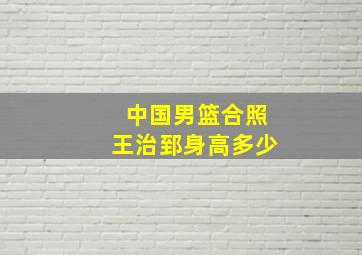 中国男篮合照
王治郅身高多少